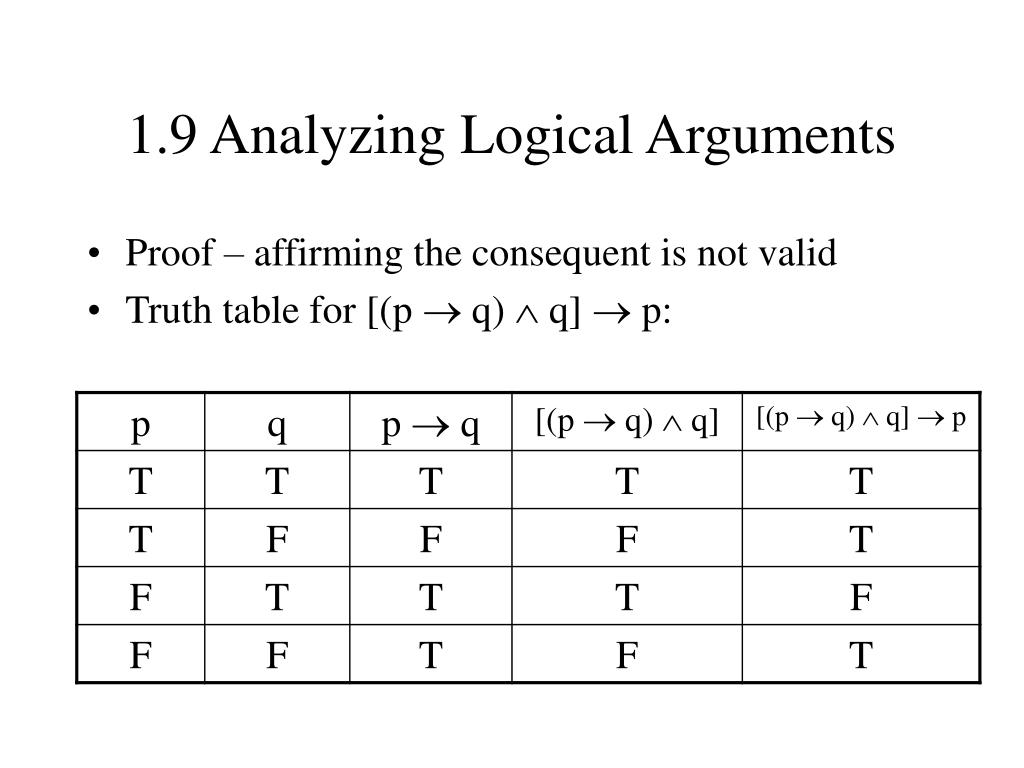 1.9 Analyzing Logical Arguments

• Proof – affirming the consequent is not valid
• Truth table for $[(p \rightarrow q) \wedge q] \rightarrow p$:

| p | q | $p \rightarrow q$ | $[(p \rightarrow q) \wedge q]$ | $[(p \rightarrow q) \wedge q] \rightarrow p$ |
|---|---|---|---|---|
| T | T | T | T | T |
| T | F | F | F | T |
| F | T | T | T | F |
| F | F | T | F | T |